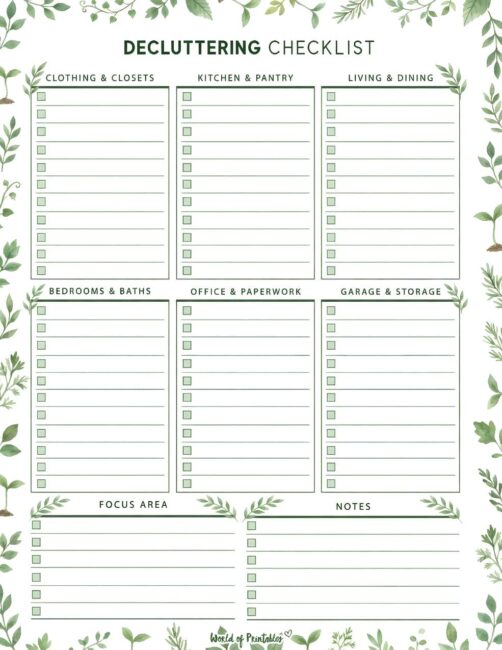 DECLUTTERING CHECKLIST

CLOTHING & CLOSETS

KITCHEN & PANTRY

LIVING & DINING

BEDROOMS & BATHS

OFFICE & PAPERWORK

GARAGE & STORAGE

FOCUS AREA

NOTES

World of Printables